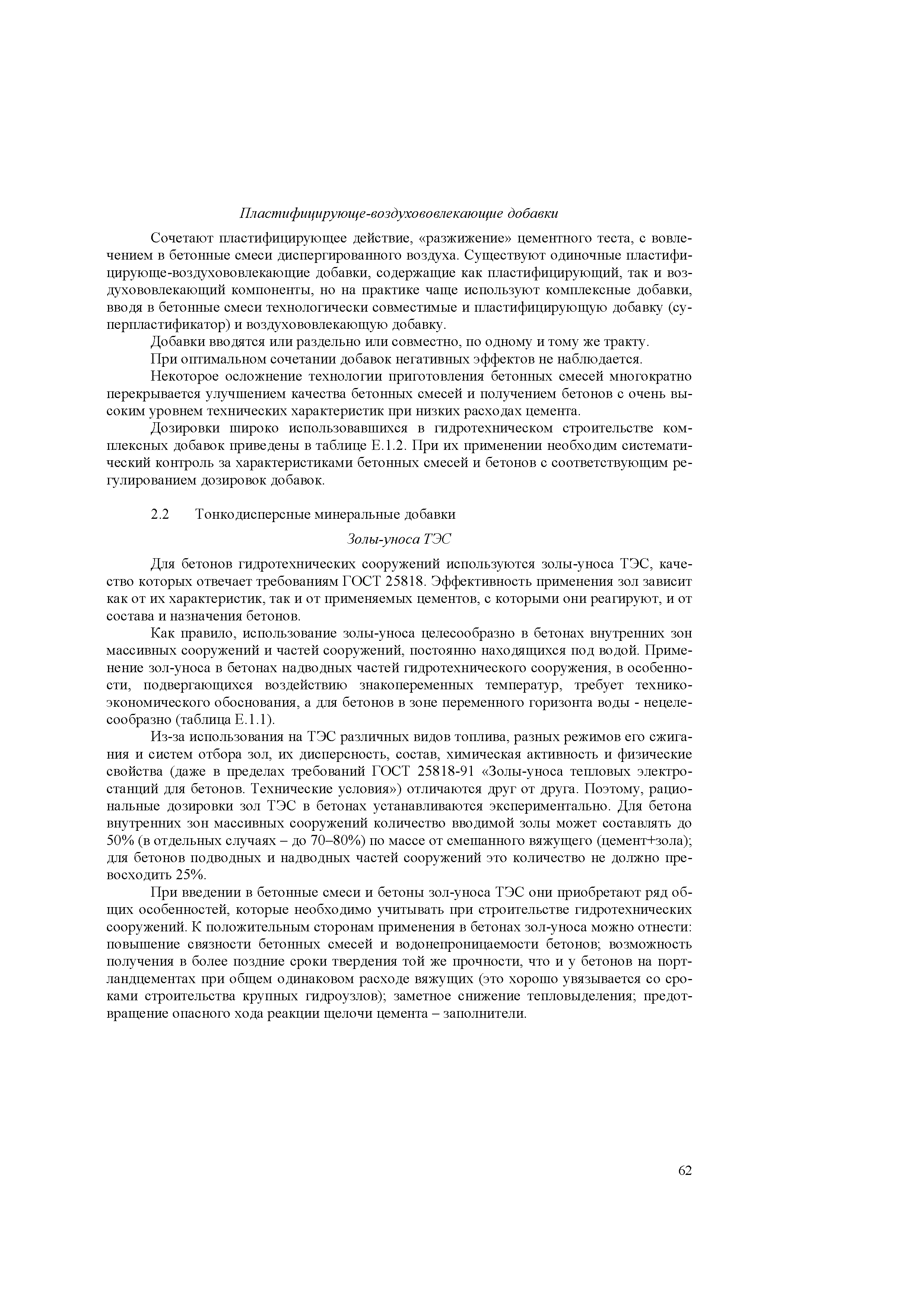 Пластифицирующе-воздухововлекающие добавки

Сочетают пластифицирующее действие, «разжижение» цементного теста, с вовлечением в бетонные смеси диспергированного воздуха. Существуют одиночные пластифицирующе-воздухововлекающие добавки, содержащие как пластифицирующий, так и воздухововлекающий компоненты, но на практике чаще используют комплексные добавки, вводя в бетонные смеси технологически совместимые и пластифицирующую добавку (суперпластификатор) и воздухововлекающую добавку.

Добавки вводятся или раздельно или совместно, по одному и тому же тракту.

При оптимальном сочетании добавок негативных эффектов не наблюдается.

Некоторое осложнение технологии приготовления бетонных смесей многократно перекрывается улучшением качества бетонных смесей и получением бетонов с очень высоким уровнем технических характеристик при низких расходах цемента.

Дозировки широко использовавшихся в гидротехническом строительстве комплексных добавок приведены в таблице Е.1.2. При их применении необходим систематический контроль за характеристиками бетонных смесей и бетонов с соответствующим регулированием дозировок добавок.

2.2 Тонкодисперсные минеральные добавки

Золы-уноса ТЭС

Для бетонов гидротехнических сооружений используются золы-уноса ТЭС, качество которых отвечает требованиям ГОСТ 25818. Эффективность применения зол зависит как от их характеристик, так и от применяемых цементов, с которыми они реагируют, и от состава и назначения бетонов.

Как правило, использование золы-уноса целесообразно в бетонах внутренних зон массивных сооружений и частей сооружений, постоянно находящихся под водой. Применение зол-уноса в бетонах надводных частей гидротехнического сооружения, в особенности, подвергающихся воздействию знакопеременных температур, требует технико-экономического обоснования, а для бетонов в зоне переменного горизонта воды - нецелесообразно (таблица Е.1.1).

Из-за использования на ТЭС различных видов топлива, разных режимов его сжигания и систем отбора зол, их дисперсность, состав, химическая активность и физические свойства (даже в пределах требований ГОСТ 25818-91 «Золы-уноса тепловых электростанций для бетонов. Технические условия») отличаются друг от друга. Поэтому, рациональные дозировки зол ТЭС в бетонах устанавливаются экспериментально. Для бетона внутренних зон массивных сооружений количество вводимой золы может составлять до 50% (в отдельных случаях – до 70–80%) по массе от смешанного вяжущего (цемент+зола); для бетонов подводных и надводных частей сооружений это количество не должно превосходить 25%.

При введении в бетонные смеси и бетоны зол-уноса ТЭС они приобретают ряд общих особенностей, которые необходимо учитывать при строительстве гидротехнических сооружений. К положительным сторонам применения в бетонах зол-уноса можно отнести: повышение связности бетонных смесей и водонепроницаемости бетонов; возможность получения в более поздние сроки твердения той же прочности, что и у бетонов на портландцементах при общем одинаковом расходе вяжущих (это хорошо увязывается со сроками строительства крупных гидроузлов); заметное снижение тепловыделения; предотвращение опасного хода реакции щелочи цемента – заполнители.

62